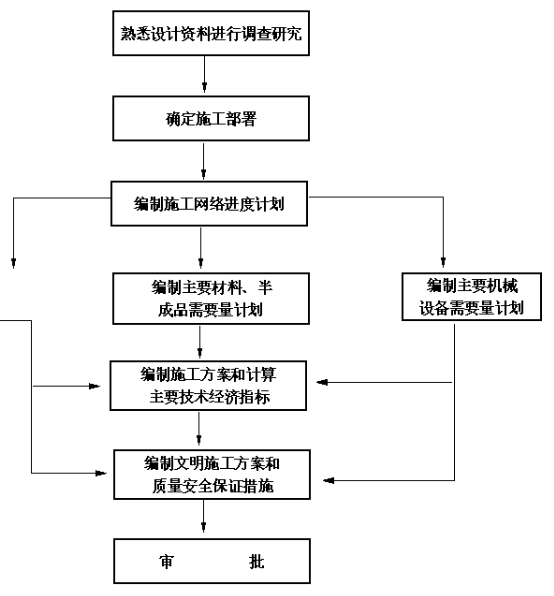 熟悉设计资料进行调查研究

确定施工部署

编制施工网络进度计划

编制主要材料、半成品需要量计划

编制主要机械设备需要量计划

编制施工方案和计算主要技术经济指标

编制文明施工方案和质量安全保证措施

审　　批